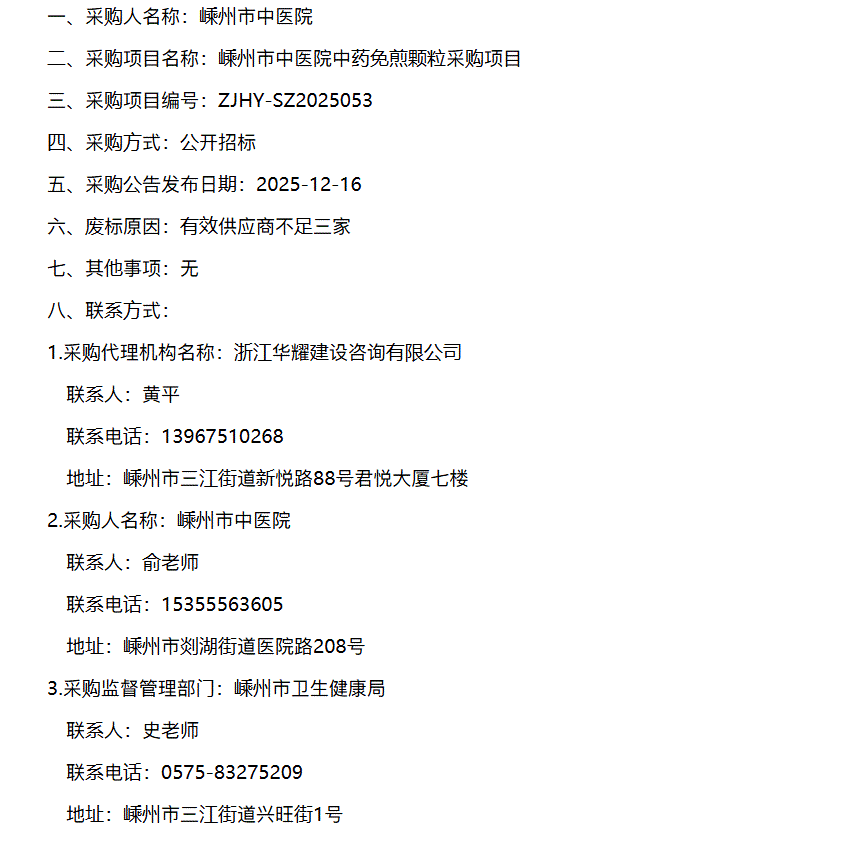 一、采购人名称：嵊州市中医院

二、采购项目名称：嵊州市中医院中药免煎颗粒采购项目

三、采购项目编号：ZJHY-SZ2025053

四、采购方式：公开招标

五、采购公告发布日期：2025-12-16

六、废标原因：有效供应商不足三家

七、其他事项：无

八、联系方式：

1.采购代理机构名称：浙江华耀建设咨询有限公司

联系人：黄平

联系电话：13967510268

地址：嵊州市三江街道新悦路88号君悦大厦七楼

2.采购人名称：嵊州市中医院

联系人：俞老师

联系电话：15355563605

地址：嵊州市剡湖街道医院路208号

3.采购监督管理部门：嵊州市卫生健康局

联系人：史老师

联系电话：0575-83275209

地址：嵊州市三江街道兴旺街1号